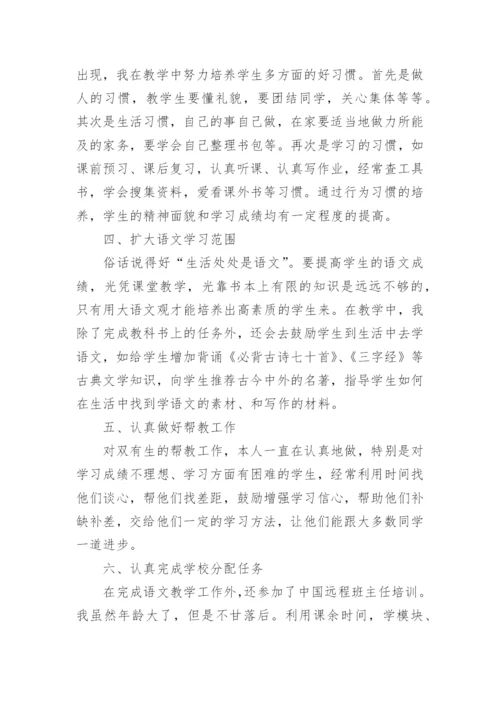 出现，我在教学中努力培养学生多方面的好习惯。首先是做人的习惯，教学生要懂礼貌，要团结同学，关心集体等等。其次是生活习惯，自己的事自己做，在家要适当地做力所能及的家务，要学会自己整理书包等。再次是学习的习惯，如课前预习、课后复习，认真听课、认真写作业，经常查工具书，学会搜集资料，爱看课外书等习惯。通过行为习惯的培养，学生的精神面貌和学习成绩均有一定程度的提高。

四、扩大语文学习范围

俗话说得好“生活处处是语文”。要提高学生的语文成绩，光凭课堂教学，光靠书本上有限的知识是远远不够的，只有用大语文观才能培养出高素质的学生来。在教学中，我除了完成教科书上的任务外，还会去鼓励学生到生活中去学语文，如给学生增加背诵《必背古诗七十首》、《三字经》等古典文学知识，向学生推荐古今中外的名著，指导学生如何在生活中找到学语文的素材、和写作的材料。

五、认真做好帮教工作

对双有生的帮教工作，本人一直在认真地做，特别是对学习成绩不理想、学习方面有困难的学生，经常利用时间找他们谈心，帮他们找差距，鼓励增强学习信心，帮助他们补缺补差，交给他们一定的学习方法，让他们能跟大多数同学一道进步。

六、认真完成学校分配任务

在完成语文教学工作外，还参加了中国远程班主任培训。我虽然年龄大了，但是不甘落后。利用课余时间，学模块、